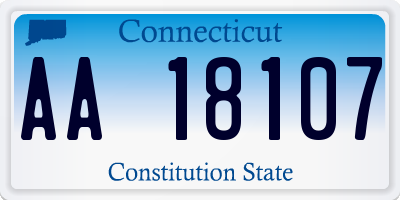 Connecticut

AA 18107

Constitution State